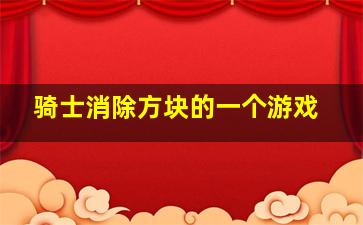 骑士消除方块的一个游戏